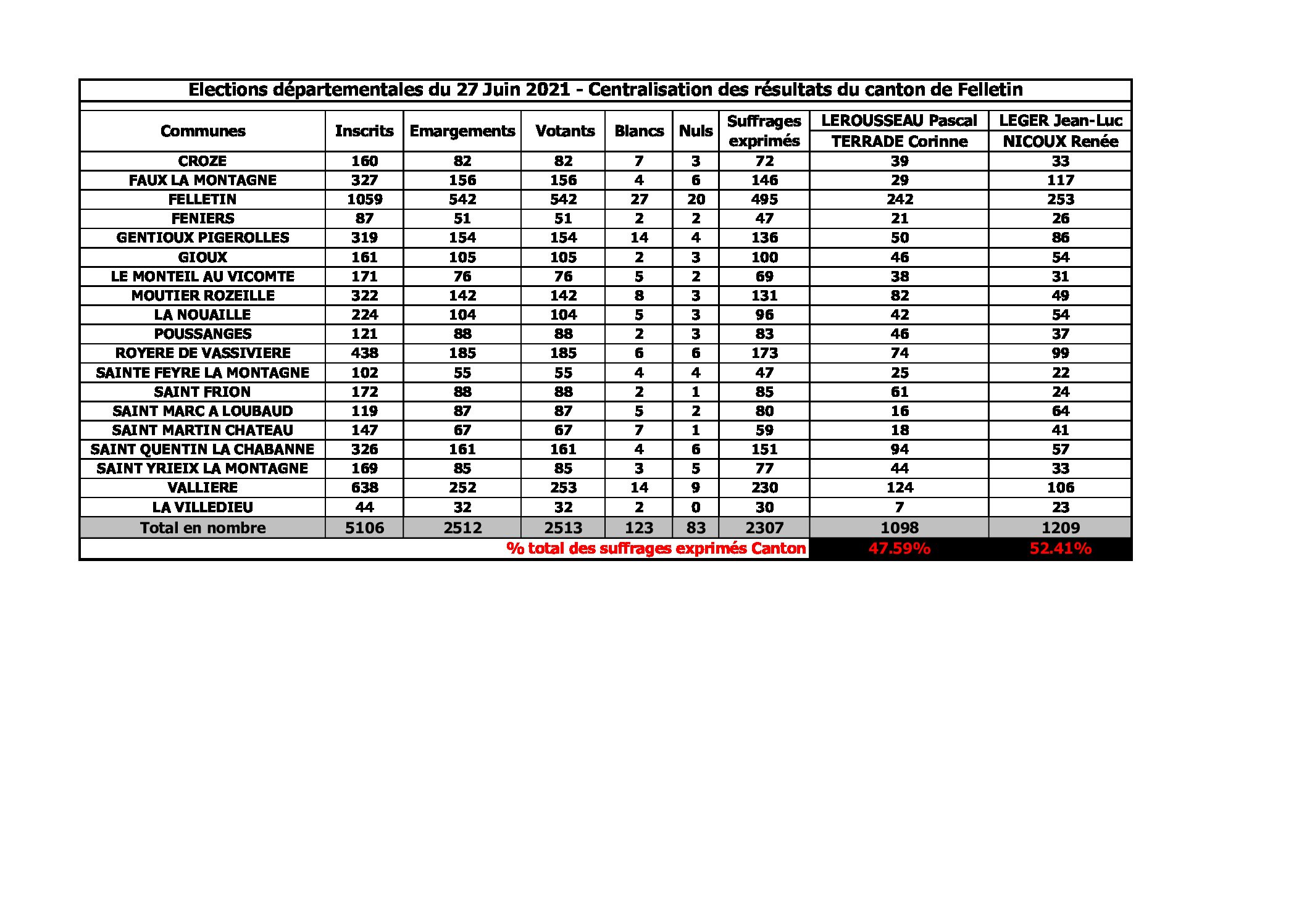 Elections départementales du 27 Juin 2021 - Centralisation des résultats du canton de Felletin

| Communes | Inscrits | Emargements | Votants | Blancs | Nuls | Suffrages exprimés | LEROUSSEAU Pascal TERRADE Corinne | LEGER Jean-Luc NICOUX Renée |
|---|---|---|---|---|---|---|---|---|
| CROZE | 160 | 82 | 82 | 7 | 3 | 72 | 39 | 33 |
| FAUX LA MONTAGNE | 327 | 156 | 156 | 4 | 6 | 146 | 29 | 117 |
| FELLETIN | 1059 | 542 | 542 | 27 | 20 | 495 | 242 | 253 |
| FENIERS | 87 | 51 | 51 | 2 | 2 | 47 | 21 | 26 |
| GENTIOUX PIGEROLLES | 319 | 154 | 154 | 14 | 4 | 136 | 50 | 86 |
| GIOUX | 161 | 105 | 105 | 2 | 3 | 100 | 46 | 54 |
| LE MONTEIL AU VICOMTE | 171 | 76 | 76 | 5 | 2 | 69 | 38 | 31 |
| MOUTIER ROZEILLE | 322 | 142 | 142 | 8 | 3 | 131 | 82 | 49 |
| LA NOUAILLE | 224 | 104 | 104 | 5 | 3 | 96 | 42 | 54 |
| POUSSANGES | 121 | 88 | 88 | 2 | 3 | 83 | 46 | 37 |
| ROYERE DE VASSIVIERE | 438 | 185 | 185 | 6 | 6 | 173 | 74 | 99 |
| SAINTE FEYRE LA MONTAGNE | 102 | 55 | 55 | 4 | 4 | 47 | 25 | 22 |
| SAINT FRION | 172 | 88 | 88 | 2 | 1 | 85 | 61 | 24 |
| SAINT MARC A LOUBAUD | 119 | 87 | 87 | 5 | 2 | 80 | 16 | 64 |
| SAINT MARTIN CHATEAU | 147 | 67 | 67 | 7 | 1 | 59 | 18 | 41 |
| SAINT QUENTIN LA CHABANNE | 326 | 161 | 161 | 4 | 6 | 151 | 94 | 57 |
| SAINT YRIEIX LA MONTAGNE | 169 | 85 | 85 | 3 | 5 | 77 | 44 | 33 |
| VALLIERE | 638 | 252 | 253 | 14 | 9 | 230 | 124 | 106 |
| LA VILLEDIEU | 44 | 32 | 32 | 2 | 0 | 30 | 7 | 23 |
| Total en nombre | 5106 | 2512 | 2513 | 123 | 83 | 2307 | 1098 | 1209 |
| % total des suffrages exprimés Canton | | | | | | | 47.59% | 52.41% |